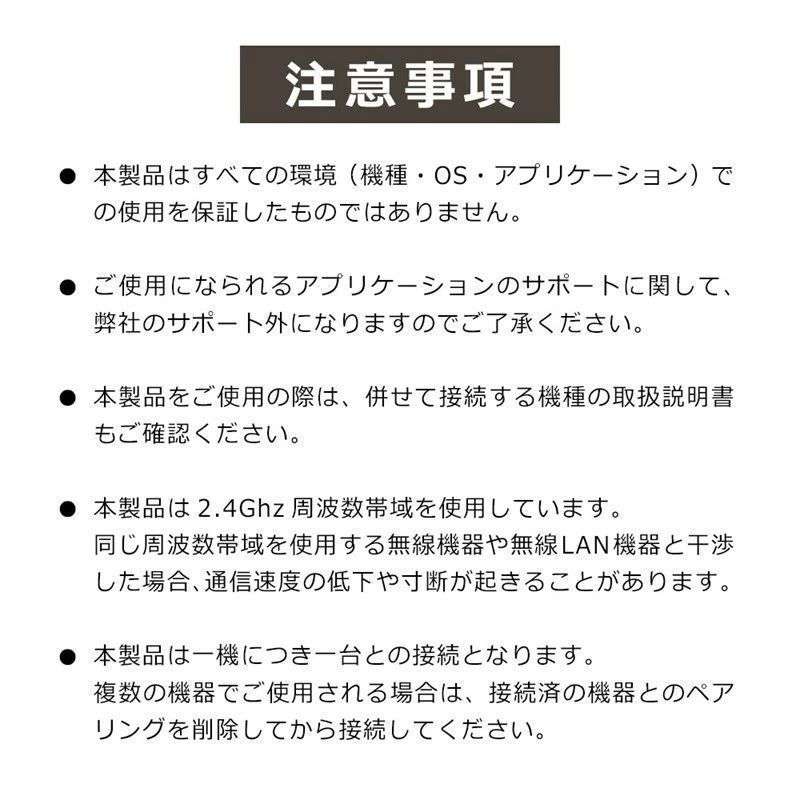 注意事項

● 本製品はすべての環境（機種・OS・アプリケーション）での使用を保証したものではありません。

● ご使用になられるアプリケーションのサポートに関して、弊社のサポート外になりますのでご了承ください。

● 本製品をご使用の際は、併せて接続する機種の取扱説明書もご確認ください。

● 本製品は 2.4Ghz 周波数帯域を使用しています。
同じ周波数帯域を使用する無線機器や無線LAN機器と干渉した場合、通信速度の低下や寸断が起きることがあります。

● 本製品は一機につき一台との接続となります。
複数の機器でご使用される場合は、接続済の機器とのペアリングを削除してから接続してください。